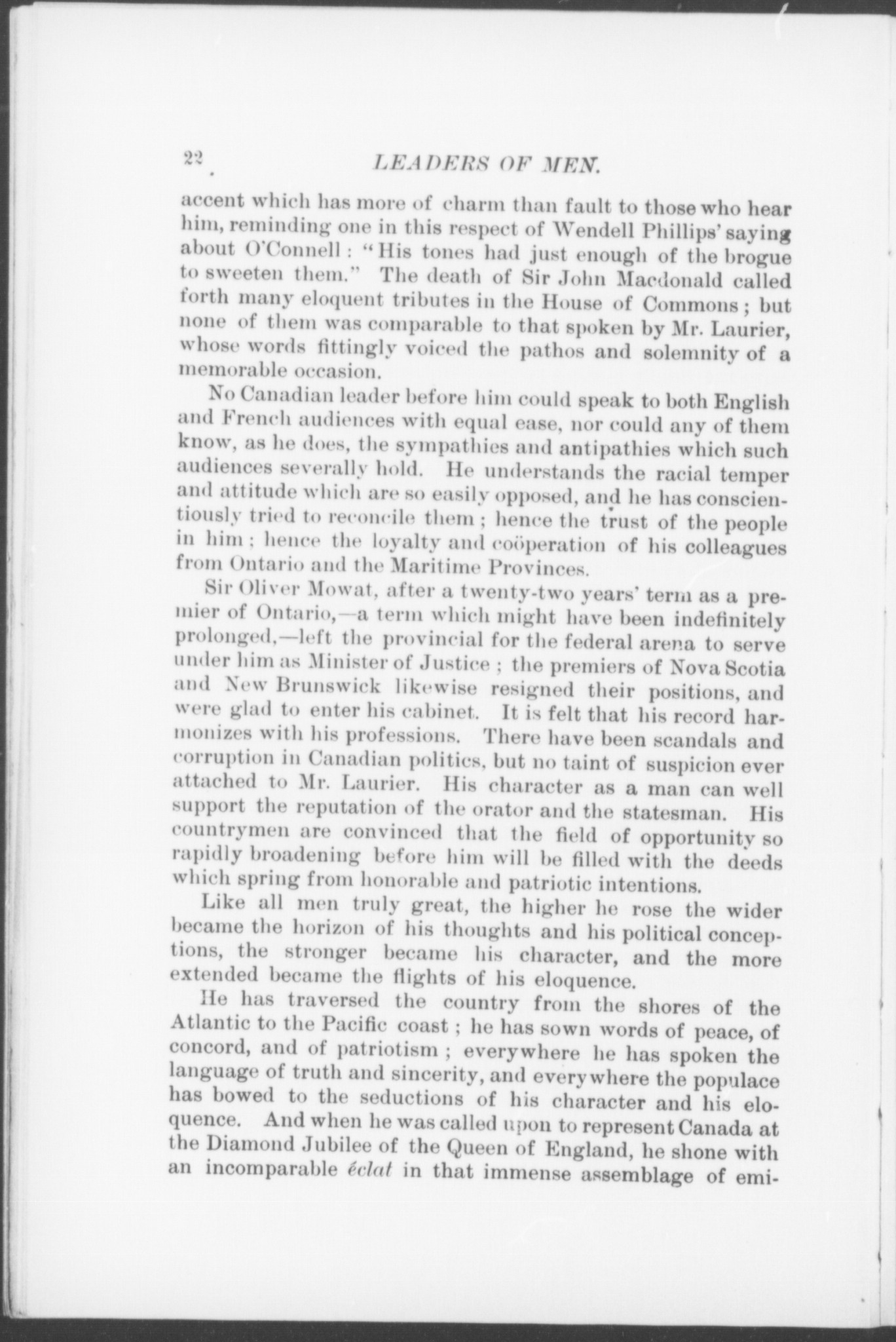 22 LEADERS OF MEN.

accent which has more of charm than fault to those who hear him, reminding one in this respect of Wendell Phillips' saying about O'Connell: "His tones had just enough of the brogue to sweeten them." The death of Sir John Macdonald called forth many eloquent tributes in the House of Commons; but none of them was comparable to that spoken by Mr. Laurier, whose words fittingly voiced the pathos and solemnity of a memorable occasion.

No Canadian leader before him could speak to both English and French audiences with equal ease, nor could any of them know, as he does, the sympathies and antipathies which such audiences severally hold. He understands the racial temper and attitude which are so easily opposed, and he has conscientiously tried to reconcile them; hence the trust of the people in him; hence the loyalty and coöperation of his colleagues from Ontario and the Maritime Provinces.

Sir Oliver Mowat, after a twenty-two years' term as a premier of Ontario,—a term which might have been indefinitely prolonged,—left the provincial for the federal arena to serve under him as Minister of Justice; the premiers of Nova Scotia and New Brunswick likewise resigned their positions, and were glad to enter his cabinet. It is felt that his record harmonizes with his professions. There have been scandals and corruption in Canadian politics, but no taint of suspicion ever attached to Mr. Laurier. His character as a man can well support the reputation of the orator and the statesman. His countrymen are convinced that the field of opportunity so rapidly broadening before him will be filled with the deeds which spring from honorable and patriotic intentions.

Like all men truly great, the higher he rose the wider became the horizon of his thoughts and his political conceptions, the stronger became his character, and the more extended became the flights of his eloquence.

He has traversed the country from the shores of the Atlantic to the Pacific coast; he has sown words of peace, of concord, and of patriotism; everywhere he has spoken the language of truth and sincerity, and everywhere the populace has bowed to the seductions of his character and his eloquence. And when he was called upon to represent Canada at the Diamond Jubilee of the Queen of England, he shone with an incomparable éclat in that immense assemblage of emi-